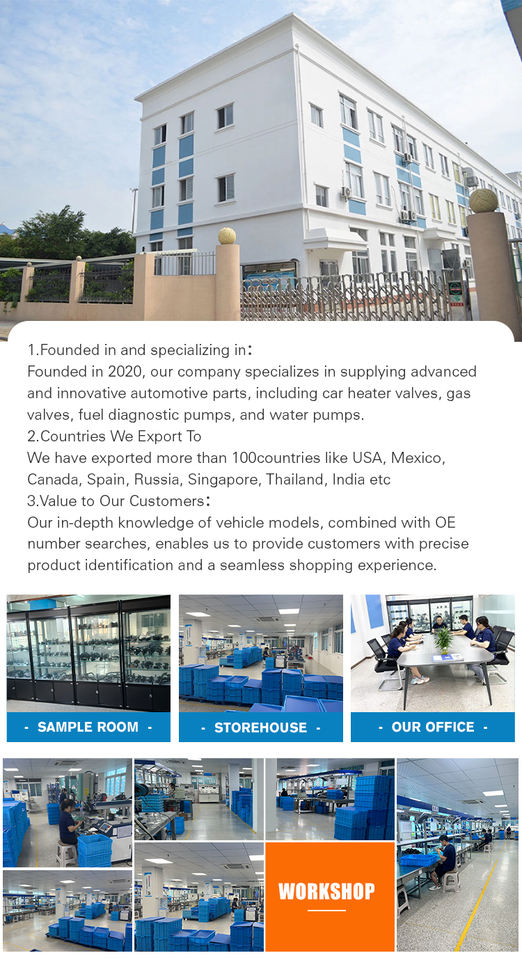 1.Founded in and specializing in:

Founded in 2020, our company specializes in supplying advanced and innovative automotive parts, including car heater valves, gas valves, fuel diagnostic pumps, and water pumps.

2.Countries We Export To

We have exported more than 100countries like USA, Mexico, Canada, Spain, Russia, Singapore, Thailand, India etc

3.Value to Our Customers:

Our in-depth knowledge of vehicle models, combined with OE number searches, enables us to provide customers with precise product identification and a seamless shopping experience.

- SAMPLE ROOM -

- STOREHOUSE -

- OUR OFFICE -

WORKSHOP